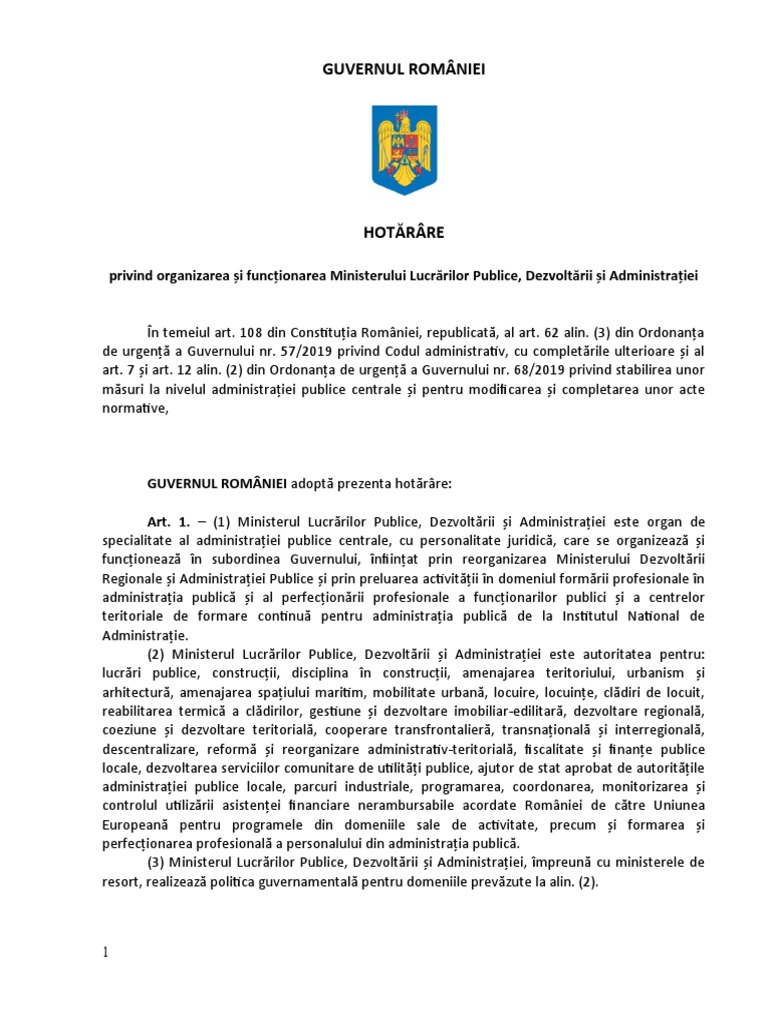 GUVERNUL ROMÂNIEI

HOTĂRÂRE

privind organizarea și funcționarea Ministerului Lucrărilor Publice, Dezvoltării și Administrației

În temeiul art. 108 din Constituția României, republicată, al art. 62 alin. (3) din Ordonanța de urgență a Guvernului nr. 57/2019 privind Codul administrativ, cu completările ulterioare și al art. 7 și art. 12 alin. (2) din Ordonanța de urgență a Guvernului nr. 68/2019 privind stabilirea unor măsuri la nivelul administrației publice centrale și pentru modificarea și completarea unor acte normative,

GUVERNUL ROMÂNIEI adoptă prezenta hotărâre:

Art. 1. – (1) Ministerul Lucrărilor Publice, Dezvoltării și Administrației este organ de specialitate al administrației publice centrale, cu personalitate juridică, care se organizează și funcționează în subordinea Guvernului, înființat prin reorganizarea Ministerului Dezvoltării Regionale și Administrației Publice și prin preluarea activității în domeniul formării profesionale în administrația publică și al perfecționării profesionale a funcționarilor publici și a centrelor teritoriale de formare continuă pentru administrația publică de la Institutul Național de Administrație.

(2) Ministerul Lucrărilor Publice, Dezvoltării și Administrației este autoritatea pentru: lucrări publice, construcții, disciplina în construcții, amenajarea teritoriului, urbanism și arhitectură, amenajarea spațiului maritim, mobilitate urbană, locuire, locuințe, clădiri de locuit, reabilitarea termică a clădirilor, gestiune și dezvoltare imobiliar-edilitară, dezvoltare regională, coeziune și dezvoltare teritorială, cooperare transfrontalieră, transnațională și interregională, descentralizare, reformă și reorganizare administrativ-teritorială, fiscalitate și finanțe publice locale, dezvoltarea serviciilor comunitare de utilități publice, ajutor de stat aprobat de autoritățile administrației publice locale, parcuri industriale, programarea, coordonarea, monitorizarea și controlul utilizării asistenței financiare nerambursabile acordate României de către Uniunea Europeană pentru programele din domeniile sale de activitate, precum și formarea și perfecționarea profesională a personalului din administrația publică.

(3) Ministerul Lucrărilor Publice, Dezvoltării și Administrației, împreună cu ministerele de resort, realizează politica guvernamentală pentru domeniile prevăzute la alin. (2).

1